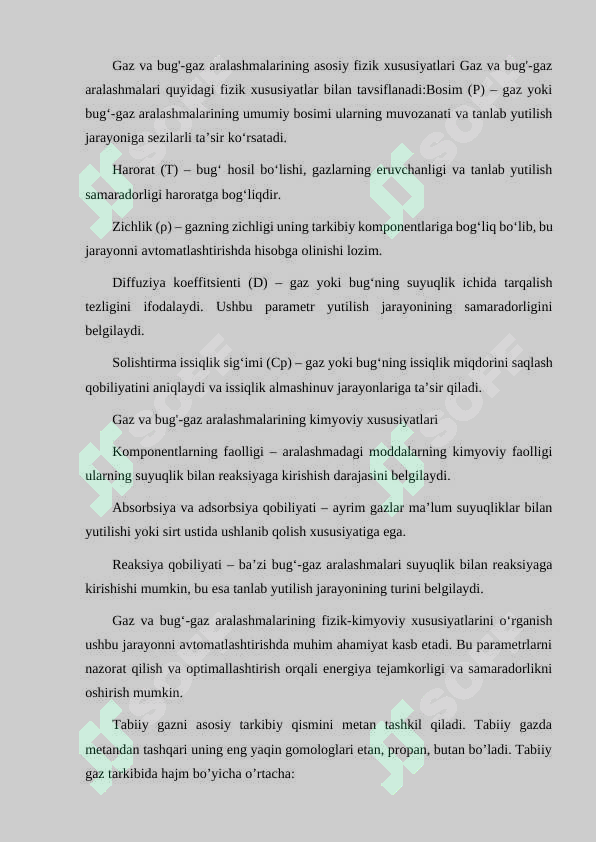 Gaz va bug'-gaz aralashmalarining asosiy fizik xususiyatlari Gaz va bug'-gaz aralashmalari quyidagi fizik xususiyatlar bilan tavsiflanadi:Bosim (P) – gaz yoki bug‘-gaz aralashmalarining umumiy bosimi ularning muvozanati va tanlab yutilish jarayoniga sezilarli ta’sir ko‘rsatadi.

Harorat (T) – bug‘ hosil bo‘lishi, gazlarning eruvchanligi va tanlab yutilish samaradorligi haroratga bog‘liqdir.

Zichlik (ρ) – gazning zichligi uning tarkibiy komponentlariga bog‘liq bo‘lib, bu jarayonni avtomatlashtirishda hisobga olinishi lozim.

Diffuziya koeffitsienti (D) – gaz yoki bug‘ning suyuqlik ichida tarqalish tezligini ifodalaydi. Ushbu parametr yutilish jarayonining samaradorligini belgilaydi.

Solishtirma issiqlik sig‘imi (Cp) – gaz yoki bug‘ning issiqlik miqdorini saqlash qobiliyatini aniqlaydi va issiqlik almashinuv jarayonlariga ta’sir qiladi.

Gaz va bug'-gaz aralashmalarining kimyoviy xususiyatlari

Komponentlarning faolligi – aralashmadagi moddalarning kimyoviy faolligi ularning suyuqlik bilan reaksiyaga kirishish darajasini belgilaydi.

Absorbsiya va adsorbsiya qobiliyati – ayrim gazlar ma’lum suyuqliklar bilan yutilishi yoki sirt ustida ushlanib qolish xususiyatiga ega.

Reaksiya qobiliyati – ba’zi bug‘-gaz aralashmalari suyuqlik bilan reaksiyaga kirishishi mumkin, bu esa tanlab yutilish jarayonining turini belgilaydi.

Gaz va bug‘-gaz aralashmalarining fizik-kimyoviy xususiyatlarini o‘rganish ushbu jarayonni avtomatlashtirishda muhim ahamiyat kasb etadi. Bu parametrlarni nazorat qilish va optimallashtirish orqali energiya tejamkorligi va samaradorlikni oshirish mumkin.

Tabiiy gazni asosiy tarkibiy qismini metan tashkil qiladi. Tabiiy gazda metandan tashqari uning eng yaqin gomologlari etan, propan, butan bo’ladi. Tabiiy gaz tarkibida hajm bo’yicha o’rtacha: